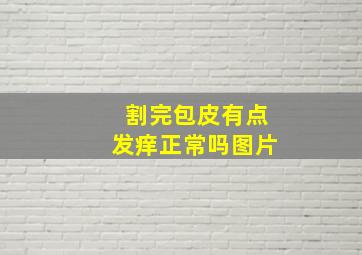 割完包皮有点
发痒正常吗图片